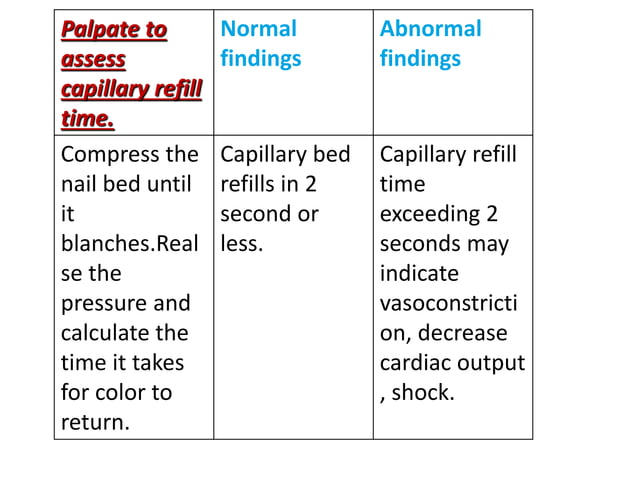 | Palpate to assess capillary refill time. | Normal findings | Abnormal findings |
|---|---|---|
| Compress the nail bed until it blanches.Realse the pressure and calculate the time it takes for color to return. | Capillary bed refills in 2 second or less. | Capillary refill time exceeding 2 seconds may indicate vasoconstriction, decrease cardiac output , shock. |